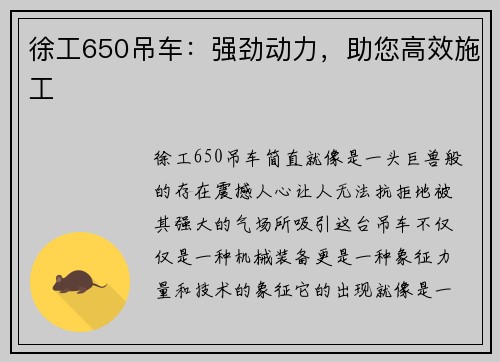 徐工650吊车：强劲动力，助您高效施工

徐工650吊车简直就像是一头巨兽般的存在震撼人心让人无法抗拒地被其强大的气场所吸引这台吊车不仅仅是一种机械装备更是一种象征力量和技术的象征它的出现就像是一